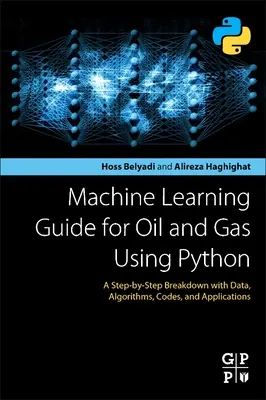 Hoss Belyadi and Alireza Haghighat

Machine Learning Guide for Oil and Gas Using Python

A Step-by-Step Breakdown with Data, Algorithms, Codes, and Applications

G P
P